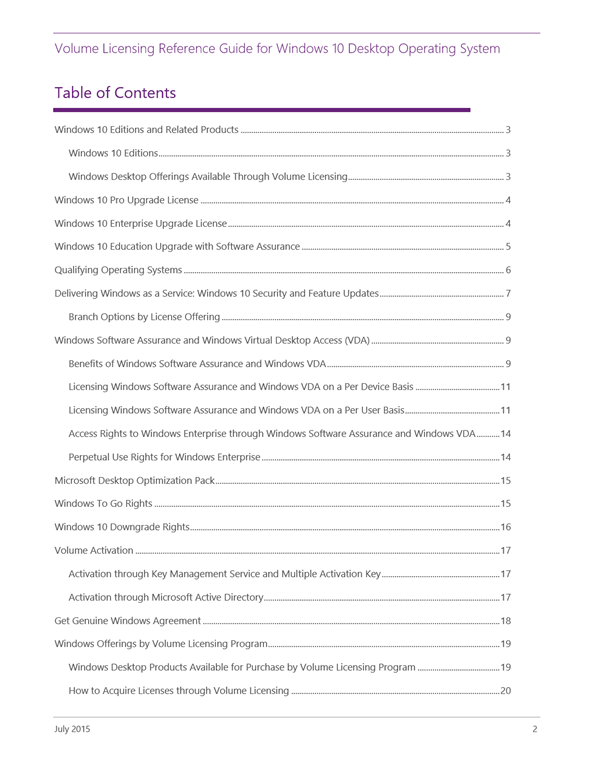 Volume Licensing Reference Guide for Windows 10 Desktop Operating System

Table of Contents

Windows 10 Editions and Related Products ........ 3

Windows 10 Editions ........ 3

Windows Desktop Offerings Available Through Volume Licensing ........ 3

Windows 10 Pro Upgrade License ........ 4

Windows 10 Enterprise Upgrade License ........ 4

Windows 10 Education Upgrade with Software Assurance ........ 5

Qualifying Operating Systems ........ 6

Delivering Windows as a Service: Windows 10 Security and Feature Updates ........ 7

Branch Options by License Offering ........ 9

Windows Software Assurance and Windows Virtual Desktop Access (VDA) ........ 9

Benefits of Windows Software Assurance and Windows VDA ........ 9

Licensing Windows Software Assurance and Windows VDA on a Per Device Basis ........ 11

Licensing Windows Software Assurance and Windows VDA on a Per User Basis ........ 11

Access Rights to Windows Enterprise through Windows Software Assurance and Windows VDA ........ 14

Perpetual Use Rights for Windows Enterprise ........ 14

Microsoft Desktop Optimization Pack ........ 15

Windows To Go Rights ........ 15

Windows 10 Downgrade Rights ........ 16

Volume Activation ........ 17

Activation through Key Management Service and Multiple Activation Key ........ 17

Activation through Microsoft Active Directory ........ 17

Get Genuine Windows Agreement ........ 18

Windows Offerings by Volume Licensing Program ........ 19

Windows Desktop Products Available for Purchase by Volume Licensing Program ........ 19

How to Acquire Licenses through Volume Licensing ........ 20

July 2015

2